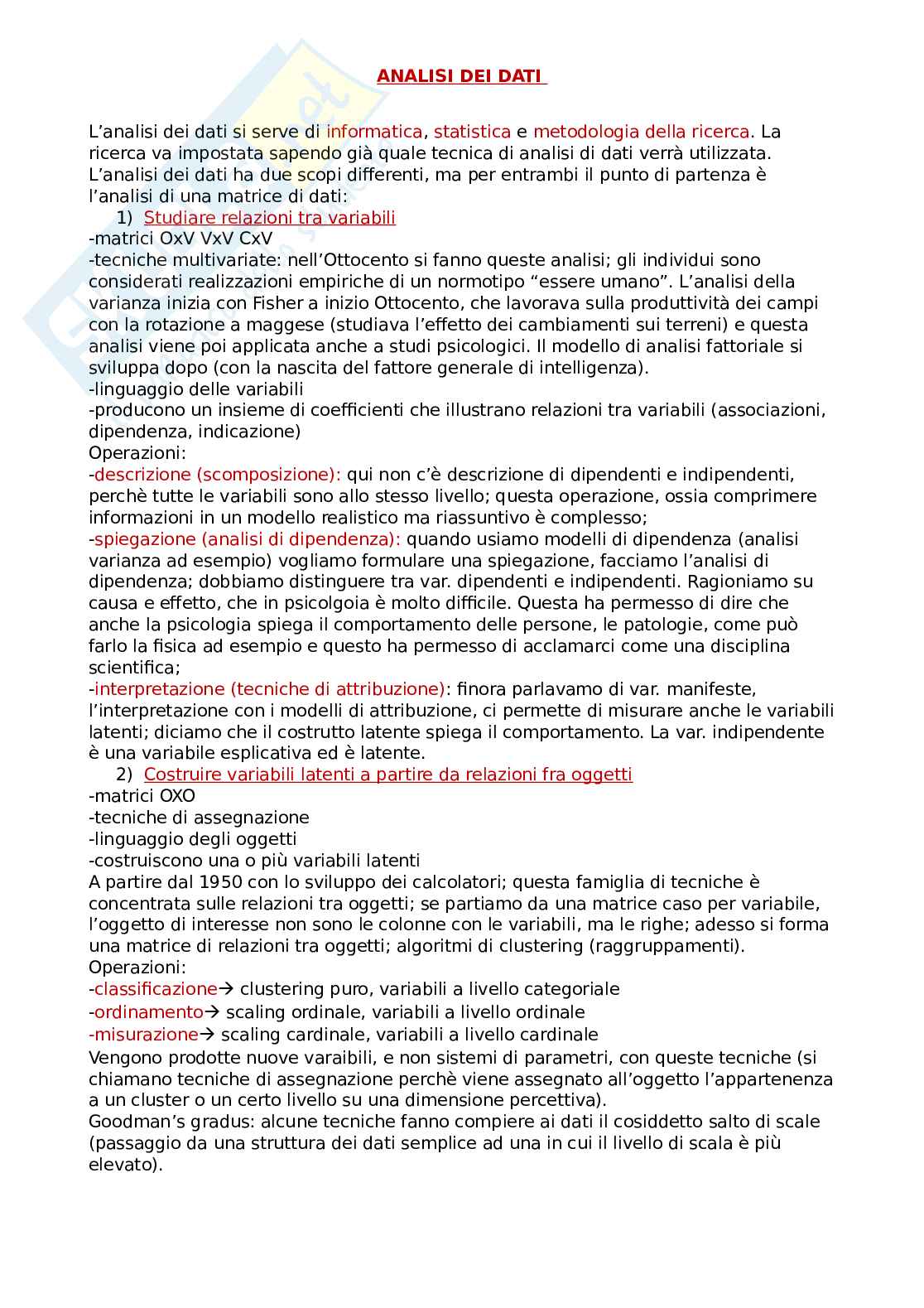 ANALISI DEI DATI

L'analisi dei dati si serve di informatica, statistica e metodologia della ricerca. La ricerca va impostata sapendo già quale tecnica di analisi di dati verrà utilizzata. L'analisi dei dati ha due scopi differenti, ma per entrambi il punto di partenza è l'analisi di una matrice di dati:

1) Studiare relazioni tra variabili
-matrici OxV VxV CxV
-tecniche multivariate: nell'Ottocento si fanno queste analisi; gli individui sono considerati realizzazioni empiriche di un normotipo "essere umano". L'analisi della varianza inizia con Fisher a inizio Ottocento, che lavorava sulla produttività dei campi con la rotazione a maggese (studiava l'effetto dei cambiamenti sui terreni) e questa analisi viene poi applicata anche a studi psicologici. Il modello di analisi fattoriale si sviluppa dopo (con la nascita del fattore generale di intelligenza).
-linguaggio delle variabili
-producono un insieme di coefficienti che illustrano relazioni tra variabili (associazioni, dipendenza, indicazione)
Operazioni:
-descrizione (scomposizione): qui non c'è descrizione di dipendenti e indipendenti, perchè tutte le variabili sono allo stesso livello; questa operazione, ossia comprimere informazioni in un modello realistico ma riassuntivo è complesso;
-spiegazione (analisi di dipendenza): quando usiamo modelli di dipendenza (analisi varianza ad esempio) vogliamo formulare una spiegazione, facciamo l'analisi di dipendenza; dobbiamo distinguere tra var. dipendenti e indipendenti. Ragioniamo su causa e effetto, che in psicolgoia è molto difficile. Questa ha permesso di dire che anche la psicologia spiega il comportamento delle persone, le patologie, come può farlo la fisica ad esempio e questo ha permesso di acclamarci come una disciplina scientifica;
-interpretazione (tecniche di attribuzione): finora parlavamo di var. manifeste, l'interpretazione con i modelli di attribuzione, ci permette di misurare anche le variabili latenti; diciamo che il costrutto latente spiega il comportamento. La var. indipendente è una variabile esplicativa ed è latente.

2) Costruire variabili latenti a partire da relazioni fra oggetti
-matrici OXO
-tecniche di assegnazione
-linguaggio degli oggetti
-costruiscono una o più variabili latenti
A partire dal 1950 con lo sviluppo dei calcolatori; questa famiglia di tecniche è concentrata sulle relazioni tra oggetti; se partiamo da una matrice caso per variabile, l'oggetto di interesse non sono le colonne con le variabili, ma le righe; adesso si forma una matrice di relazioni tra oggetti; algoritmi di clustering (raggruppamenti).
Operazioni:
-classificazione→ clustering puro, variabili a livello categoriale
-ordinamento→ scaling ordinale, variabili a livello ordinale
-misurazione→ scaling cardinale, variabili a livello cardinale
Vengono prodotte nuove varaibili, e non sistemi di parametri, con queste tecniche (si chiamano tecniche di assegnazione perchè viene assegnato all'oggetto l'appartenenza a un cluster o un certo livello su una dimensione percettiva).
Goodman's gradus: alcune tecniche fanno compiere ai dati il cosiddetto salto di scale (passaggio da una struttura dei dati semplice ad una in cui il livello di scala è più elevato).